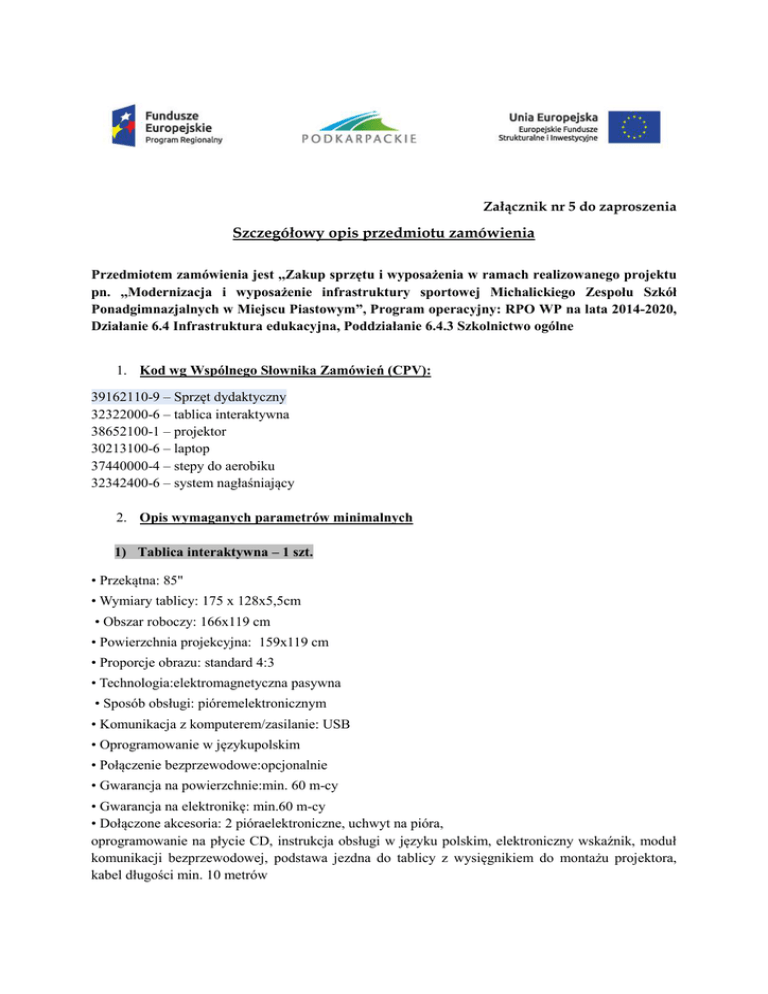 Fundusze Europejskie
Program Regionalny

PODKARPACKIE

Unia Europejska
Europejskie Fundusze Strukturalne i Inwestycyjne

Załącznik nr 5 do zaproszenia

Szczegółowy opis przedmiotu zamówienia

Przedmiotem zamówienia jest „Zakup sprzętu i wyposażenia w ramach realizowanego projektu pn. „Modernizacja i wyposażenie infrastruktury sportowej Michalickiego Zespołu Szkół Ponadgimnazjalnych w Miejscu Piastowym”, Program operacyjny: RPO WP na lata 2014-2020, Działanie 6.4 Infrastruktura edukacyjna, Poddziałanie 6.4.3 Szkolnictwo ogólne

1. Kod wg Wspólnego Słownika Zamówień (CPV):

39162110-9 – Sprzęt dydaktyczny
32322000-6 – tablica interaktywna
38652100-1 – projektor
30213100-6 – laptop
37440000-4 – stepy do aerobiku
32342400-6 – system nagłaśniający

2. Opis wymaganych parametrów minimalnych

1) Tablica interaktywna – 1 szt.

• Przekątna: 85"
• Wymiary tablicy: 175 x 128x5,5cm
• Obszar roboczy: 166x119 cm
• Powierzchnia projekcyjna: 159x119 cm
• Proporcje obrazu: standard 4:3
• Technologia:elektromagnetyczna pasywna
• Sposób obsługi: pióremelektronicznym
• Komunikacja z komputerem/zasilanie: USB
• Oprogramowanie w językupolskim
• Połączenie bezprzewodowe:opcjonalnie
• Gwarancja na powierzchnie:min. 60 m-cy
• Gwarancja na elektronikę: min.60 m-cy
• Dołączone akcesoria: 2 pióraelektroniczne, uchwyt na pióra, oprogramowanie na płycie CD, instrukcja obsługi w języku polskim, elektroniczny wskaźnik, moduł komunikacji bezprzewodowej, podstawa jezdna do tablicy z wysięgnikiem do montażu projektora, kabel długości min. 10 metrów